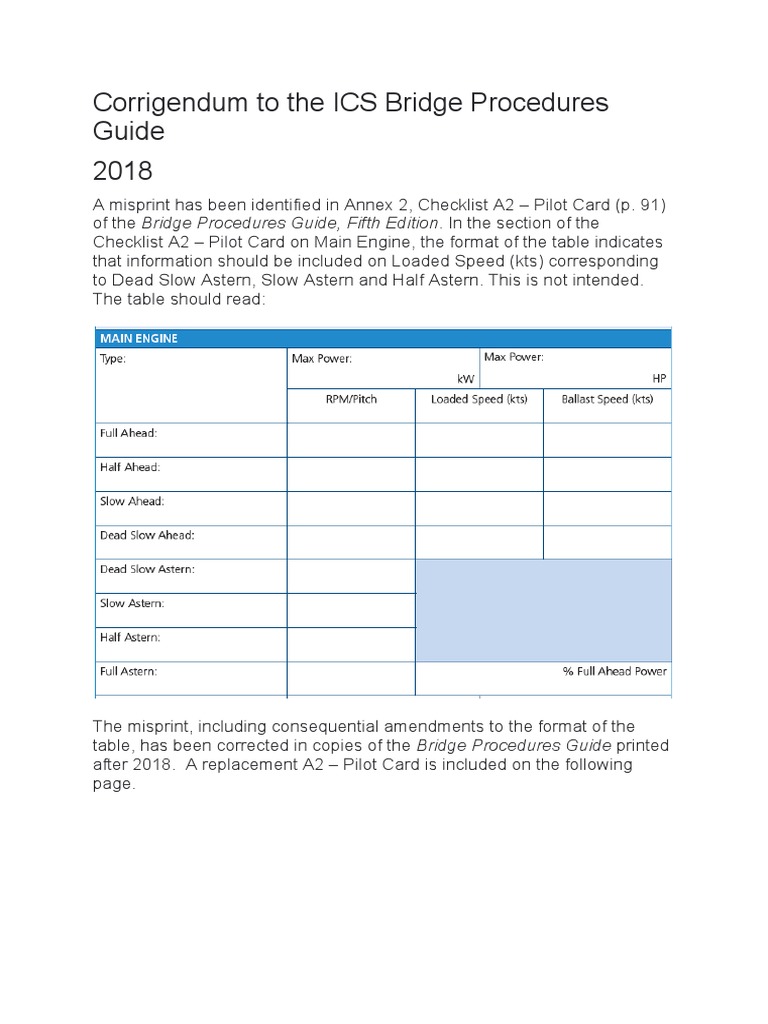 Corrigendum to the ICS Bridge Procedures Guide

2018

A misprint has been identified in Annex 2, Checklist A2 – Pilot Card (p. 91) of the Bridge Procedures Guide, Fifth Edition. In the section of the Checklist A2 – Pilot Card on Main Engine, the format of the table indicates that information should be included on Loaded Speed (kts) corresponding to Dead Slow Astern, Slow Astern and Half Astern. This is not intended. The table should read:

| MAIN ENGINE | | | |
|---|---|---|---|
| Type: | Max Power: kW | | Max Power: HP |
| | RPM/Pitch | Loaded Speed (kts) | Ballast Speed (kts) |
| Full Ahead: | | | |
| Half Ahead: | | | |
| Slow Ahead: | | | |
| Dead Slow Ahead: | | | |
| Dead Slow Astern: | | | |
| Slow Astern: | | | |
| Half Astern: | | | |
| Full Astern: | | % Full Ahead Power | |

The misprint, including consequential amendments to the format of the table, has been corrected in copies of the Bridge Procedures Guide printed after 2018. A replacement A2 – Pilot Card is included on the following page.